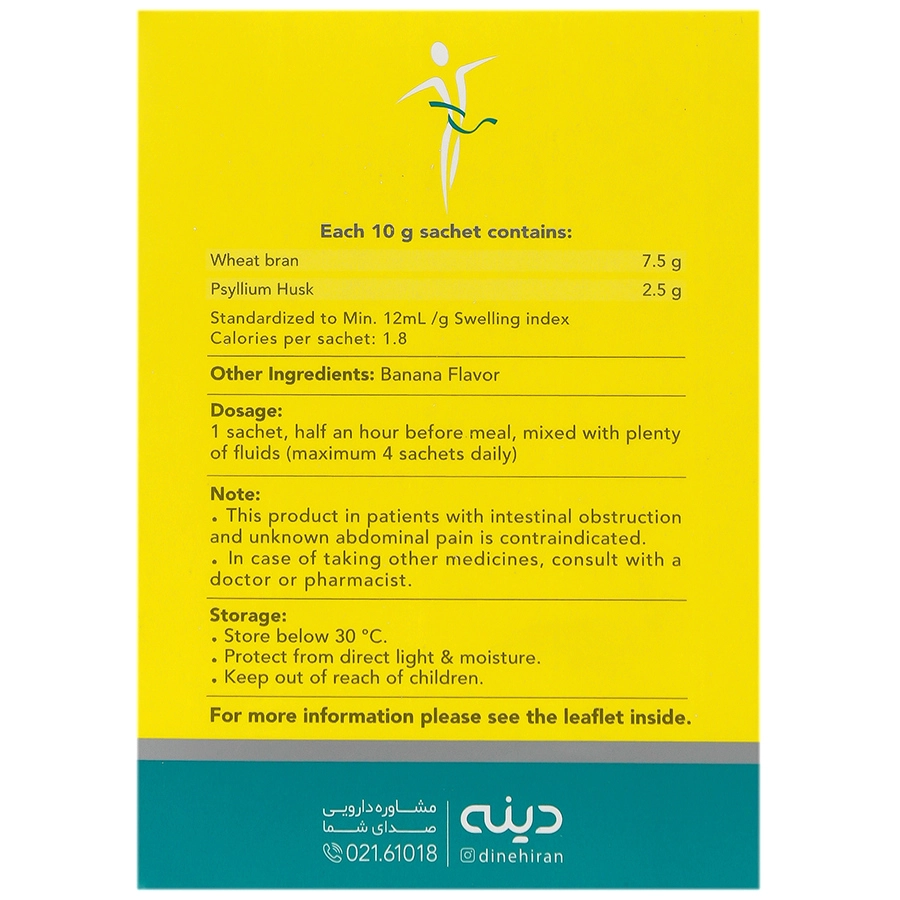 Each 10 g sachet contains:

| Wheat bran | 7.5 g |
|---|---|
| Psyllium Husk | 2.5 g |

Standardized to Min. 12mL /g Swelling index
Calories per sachet: 1.8

Other Ingredients: Banana Flavor

Dosage:
1 sachet, half an hour before meal, mixed with plenty of fluids (maximum 4 sachets daily)

Note:
• This product in patients with intestinal obstruction and unknown abdominal pain is contraindicated.
• In case of taking other medicines, consult with a doctor or pharmacist.

Storage:
• Store below 30 °C.
• Protect from direct light & moisture.
• Keep out of reach of children.

For more information please see the leaflet inside.

مشاوره دارویی
صدای شما
021.61018

دینه
dinehiran